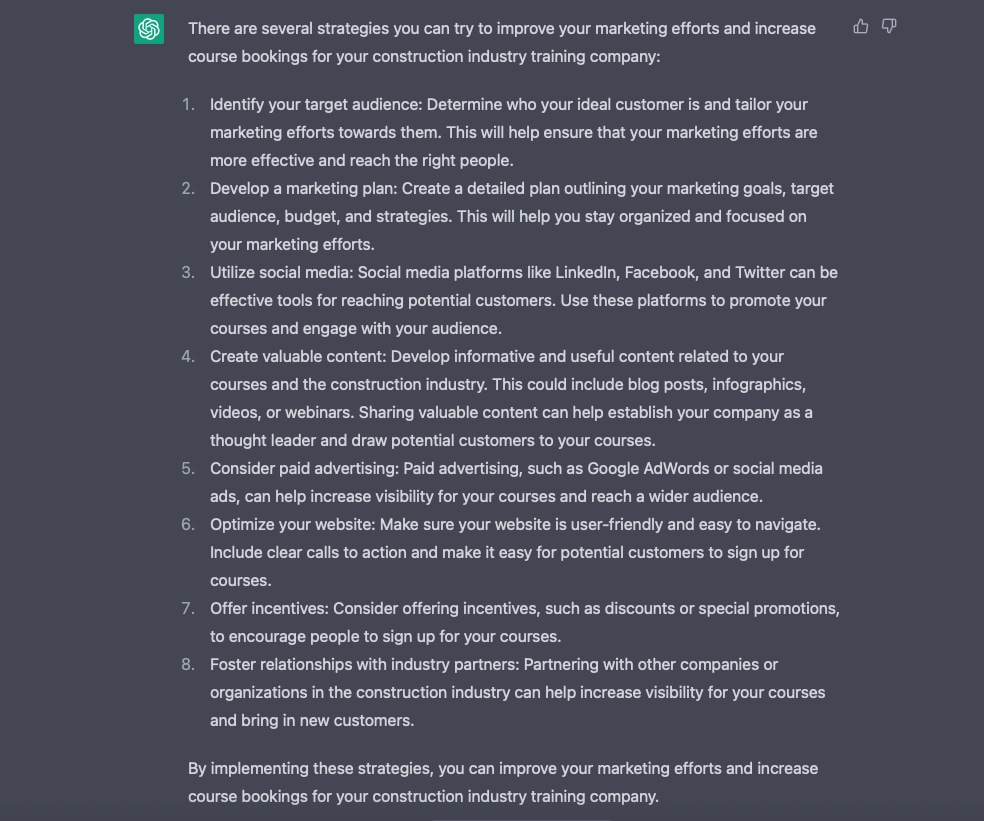 There are several strategies you can try to improve your marketing efforts and increase course bookings for your construction industry training company:

1. Identify your target audience: Determine who your ideal customer is and tailor your marketing efforts towards them. This will help ensure that your marketing efforts are more effective and reach the right people.
2. Develop a marketing plan: Create a detailed plan outlining your marketing goals, target audience, budget, and strategies. This will help you stay organized and focused on your marketing efforts.
3. Utilize social media: Social media platforms like LinkedIn, Facebook, and Twitter can be effective tools for reaching potential customers. Use these platforms to promote your courses and engage with your audience.
4. Create valuable content: Develop informative and useful content related to your courses and the construction industry. This could include blog posts, infographics, videos, or webinars. Sharing valuable content can help establish your company as a thought leader and draw potential customers to your courses.
5. Consider paid advertising: Paid advertising, such as Google AdWords or social media ads, can help increase visibility for your courses and reach a wider audience.
6. Optimize your website: Make sure your website is user-friendly and easy to navigate. Include clear calls to action and make it easy for potential customers to sign up for courses.
7. Offer incentives: Consider offering incentives, such as discounts or special promotions, to encourage people to sign up for your courses.
8. Foster relationships with industry partners: Partnering with other companies or organizations in the construction industry can help increase visibility for your courses and bring in new customers.

By implementing these strategies, you can improve your marketing efforts and increase course bookings for your construction industry training company.